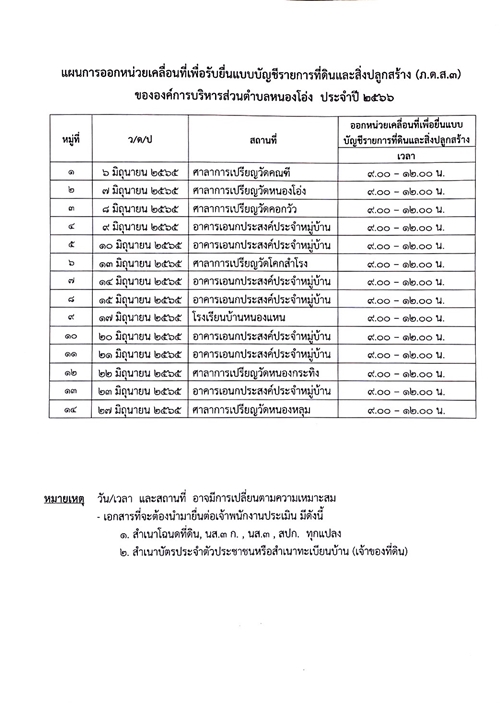 แผนการออกหน่วยเคลื่อนที่เพื่อรับยื่นแบบบัญชีรายการที่ดินและสิ่งปลูกสร้าง (ภ.ด.ส.๓)
ขององค์การบริหารส่วนตำบลหนองโอ่ง ประจำปี ๒๕๖๖

| หมู่ที่ | ว/ด/ป | สถานที่ | ออกหน่วยเคลื่อนที่เพื่อยื่นแบบบัญชีรายการที่ดินและสิ่งปลูกสร้าง เวลา |
|---|---|---|---|
| ๑ | ๖ มิถุนายน ๒๕๖๕ | ศาลาการเปรียญวัดคณฑี | ๙.๐๐ – ๑๒.๐๐ น. |
| ๒ | ๗ มิถุนายน ๒๕๖๕ | ศาลาการเปรียญวัดหนองโอ่ง | ๙.๐๐ – ๑๒.๐๐ น. |
| ๓ | ๘ มิถุนายน ๒๕๖๕ | ศาลาการเปรียญวัดคอกวัว | ๙.๐๐ – ๑๒.๐๐ น. |
| ๔ | ๙ มิถุนายน ๒๕๖๕ | อาคารเอนกประสงค์ประจำหมู่บ้าน | ๙.๐๐ – ๑๒.๐๐ น. |
| ๕ | ๑๐ มิถุนายน ๒๕๖๕ | อาคารเอนกประสงค์ประจำหมู่บ้าน | ๙.๐๐ – ๑๒.๐๐ น. |
| ๖ | ๑๓ มิถุนายน ๒๕๖๕ | ศาลาการเปรียญวัดโคกสำโรง | ๙.๐๐ – ๑๒.๐๐ น. |
| ๗ | ๑๔ มิถุนายน ๒๕๖๕ | อาคารเอนกประสงค์ประจำหมู่บ้าน | ๙.๐๐ – ๑๒.๐๐ น. |
| ๘ | ๑๕ มิถุนายน ๒๕๖๕ | อาคารเอนกประสงค์ประจำหมู่บ้าน | ๙.๐๐ – ๑๒.๐๐ น. |
| ๙ | ๑๗ มิถุนายน ๒๕๖๕ | โรงเรียนบ้านหนองแหน | ๙.๐๐ – ๑๒.๐๐ น. |
| ๑๐ | ๒๐ มิถุนายน ๒๕๖๕ | อาคารเอนกประสงค์ประจำหมู่บ้าน | ๙.๐๐ – ๑๒.๐๐ น. |
| ๑๑ | ๒๑ มิถุนายน ๒๕๖๕ | อาคารเอนกประสงค์ประจำหมู่บ้าน | ๙.๐๐ – ๑๒.๐๐ น. |
| ๑๒ | ๒๒ มิถุนายน ๒๕๖๕ | ศาลาการเปรียญวัดหนองกระทิง | ๙.๐๐ – ๑๒.๐๐ น. |
| ๑๓ | ๒๓ มิถุนายน ๒๕๖๕ | อาคารเอนกประสงค์ประจำหมู่บ้าน | ๙.๐๐ – ๑๒.๐๐ น. |
| ๑๔ | ๒๗ มิถุนายน ๒๕๖๕ | ศาลาการเปรียญวัดหนองหลุม | ๙.๐๐ – ๑๒.๐๐ น. |

หมายเหตุ วัน/เวลา และสถานที่ อาจมีการเปลี่ยนตามความเหมาะสม
- เอกสารที่จะต้องนำมายื่นต่อเจ้าพนักงานประเมิน มีดังนี้
๑. สำเนาโฉนดที่ดิน, นส.๓ ก. , นส.๓ , สปก. ทุกแปลง
๒. สำเนาบัตรประจำตัวประชาชนหรือสำเนาทะเบียนบ้าน (เจ้าของที่ดิน)